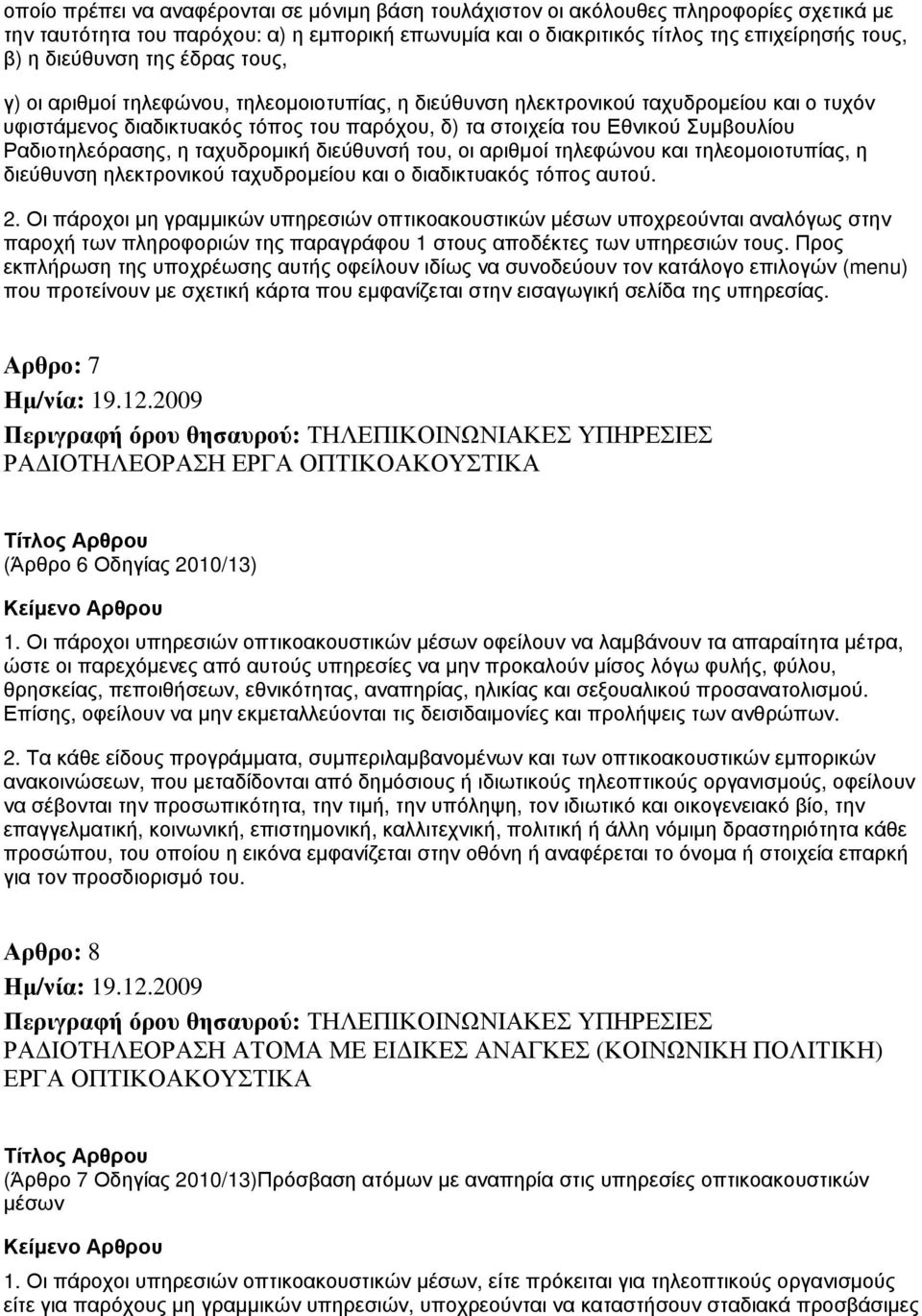 οποίο πρέπει να αναφέρονται σε μόνιμη βάση τουλάχιστον οι ακόλουθες πληροφορίες σχετικά με την ταυτότητα του παρόχου: α) η εμπορική επωνυμία και ο διακριτικός τίτλος της επιχείρησής τους, β) η διεύθυνση της έδρας τους,

γ) οι αριθμοί τηλεφώνου, τηλεομοιοτυπίας, η διεύθυνση ηλεκτρονικού ταχυδρομείου και ο τυχόν υφιστάμενος διαδικτυακός τόπος του παρόχου, δ) τα στοιχεία του Εθνικού Συμβουλίου Ραδιοτηλεόρασης, η ταχυδρομική διεύθυνσή του, οι αριθμοί τηλεφώνου και τηλεομοιοτυπίας, η διεύθυνση ηλεκτρονικού ταχυδρομείου και ο διαδικτυακός τόπος αυτού.

2. Οι πάροχοι μη γραμμικών υπηρεσιών οπτικοακουστικών μέσων υποχρεούνται αναλόγως στην παροχή των πληροφοριών της παραγράφου 1 στους αποδέκτες των υπηρεσιών τους. Προς εκπλήρωση της υποχρέωσης αυτής οφείλουν ιδίως να συνοδεύουν τον κατάλογο επιλογών (menu) που προτείνουν με σχετική κάρτα που εμφανίζεται στην εισαγωγική σελίδα της υπηρεσίας.

Αρθρο: 7
Ημ/νία: 19.12.2009
Περιγραφή όρου θησαυρού: ΤΗΛΕΠΙΚΟΙΝΩΝΙΑΚΕΣ ΥΠΗΡΕΣΙΕΣ ΡΑΔΙΟΤΗΛΕΟΡΑΣΗ ΕΡΓΑ ΟΠΤΙΚΟΑΚΟΥΣΤΙΚΑ

Τίτλος Αρθρου
(Άρθρο 6 Οδηγίας 2010/13)

Κείμενο Αρθρου
1. Οι πάροχοι υπηρεσιών οπτικοακουστικών μέσων οφείλουν να λαμβάνουν τα απαραίτητα μέτρα, ώστε οι παρεχόμενες από αυτούς υπηρεσίες να μην προκαλούν μίσος λόγω φυλής, φύλου, θρησκείας, πεποιθήσεων, εθνικότητας, αναπηρίας, ηλικίας και σεξουαλικού προσανατολισμού. Επίσης, οφείλουν να μην εκμεταλλεύονται τις δεισιδαιμονίες και προλήψεις των ανθρώπων.

2. Τα κάθε είδους προγράμματα, συμπεριλαμβανομένων και των οπτικοακουστικών εμπορικών ανακοινώσεων, που μεταδίδονται από δημόσιους ή ιδιωτικούς τηλεοπτικούς οργανισμούς, οφείλουν να σέβονται την προσωπικότητα, την τιμή, την υπόληψη, τον ιδιωτικό και οικογενειακό βίο, την επαγγελματική, κοινωνική, επιστημονική, καλλιτεχνική, πολιτική ή άλλη νόμιμη δραστηριότητα κάθε προσώπου, του οποίου η εικόνα εμφανίζεται στην οθόνη ή αναφέρεται το όνομα ή στοιχεία επαρκή για τον προσδιορισμό του.

Αρθρο: 8
Ημ/νία: 19.12.2009
Περιγραφή όρου θησαυρού: ΤΗΛΕΠΙΚΟΙΝΩΝΙΑΚΕΣ ΥΠΗΡΕΣΙΕΣ ΡΑΔΙΟΤΗΛΕΟΡΑΣΗ ΑΤΟΜΑ ΜΕ ΕΙΔΙΚΕΣ ΑΝΑΓΚΕΣ (ΚΟΙΝΩΝΙΚΗ ΠΟΛΙΤΙΚΗ) ΕΡΓΑ ΟΠΤΙΚΟΑΚΟΥΣΤΙΚΑ

Τίτλος Αρθρου
(Άρθρο 7 Οδηγίας 2010/13)Πρόσβαση ατόμων με αναπηρία στις υπηρεσίες οπτικοακουστικών μέσων

Κείμενο Αρθρου
1. Οι πάροχοι υπηρεσιών οπτικοακουστικών μέσων, είτε πρόκειται για τηλεοπτικούς οργανισμούς είτε για παρόχους μη γραμμικών υπηρεσιών, υποχρεούνται να καταστήσουν σταδιακά προσβάσιμες